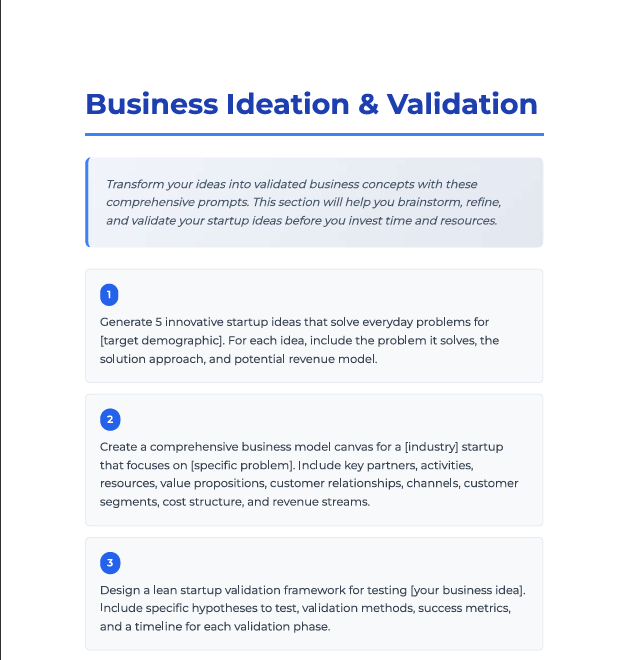 Business Ideation & Validation

Transform your ideas into validated business concepts with these comprehensive prompts. This section will help you brainstorm, refine, and validate your startup ideas before you invest time and resources.

1

Generate 5 innovative startup ideas that solve everyday problems for [target demographic]. For each idea, include the problem it solves, the solution approach, and potential revenue model.

2

Create a comprehensive business model canvas for a [industry] startup that focuses on [specific problem]. Include key partners, activities, resources, value propositions, customer relationships, channels, customer segments, cost structure, and revenue streams.

3

Design a lean startup validation framework for testing [your business idea]. Include specific hypotheses to test, validation methods, success metrics, and a timeline for each validation phase.